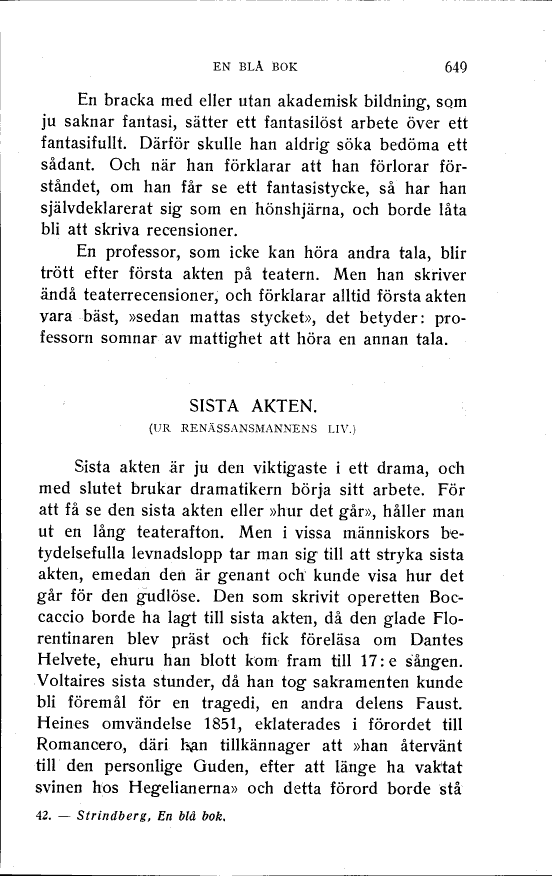 EN BLÅ BOK 649

En bracka med eller utan akademisk bildning, som ju saknar fantasi, sätter ett fantasilöst arbete över ett fantasifullt. Därför skulle han aldrig söka bedöma ett sådant. Och när han förklarar att han förlorar förståndet, om han får se ett fantasistycke, så har han självdeklarerat sig som en hönshjärna, och borde låta bli att skriva recensioner.

En professor, som icke kan höra andra tala, blir trött efter första akten på teatern. Men han skriver ändå teaterrecensioner, och förklarar alltid första akten vara bäst, »sedan mattas stycket», det betyder: professorn somnar av mattighet att höra en annan tala.

SISTA AKTEN.
(UR RENÄSSANSMANNENS LIV.)

Sista akten är ju den viktigaste i ett drama, och med slutet brukar dramatikern börja sitt arbete. För att få se den sista akten eller »hur det går», håller man ut en lång teaterafton. Men i vissa människors betydelsefulla levnadslopp tar man sig till att stryka sista akten, emedan den är genant och kunde visa hur det går för den gudlöse. Den som skrivit operetten Boccaccio borde ha lagt till sista akten, då den glade Florentinaren blev präst och fick föreläsa om Dantes Helvete, ehuru han blott kom fram till 17:e sången. Voltaires sista stunder, då han tog sakramenten kunde bli föremål för en tragedi, en andra delens Faust. Heines omvändelse 1851, eklaterades i förordet till Romancero, däri han tillkännager att »han återvänt till den personlige Guden, efter att länge ha vaktat svinen hos Hegelianerna» och detta förord borde stå

42. — Strindberg, En blå bok.